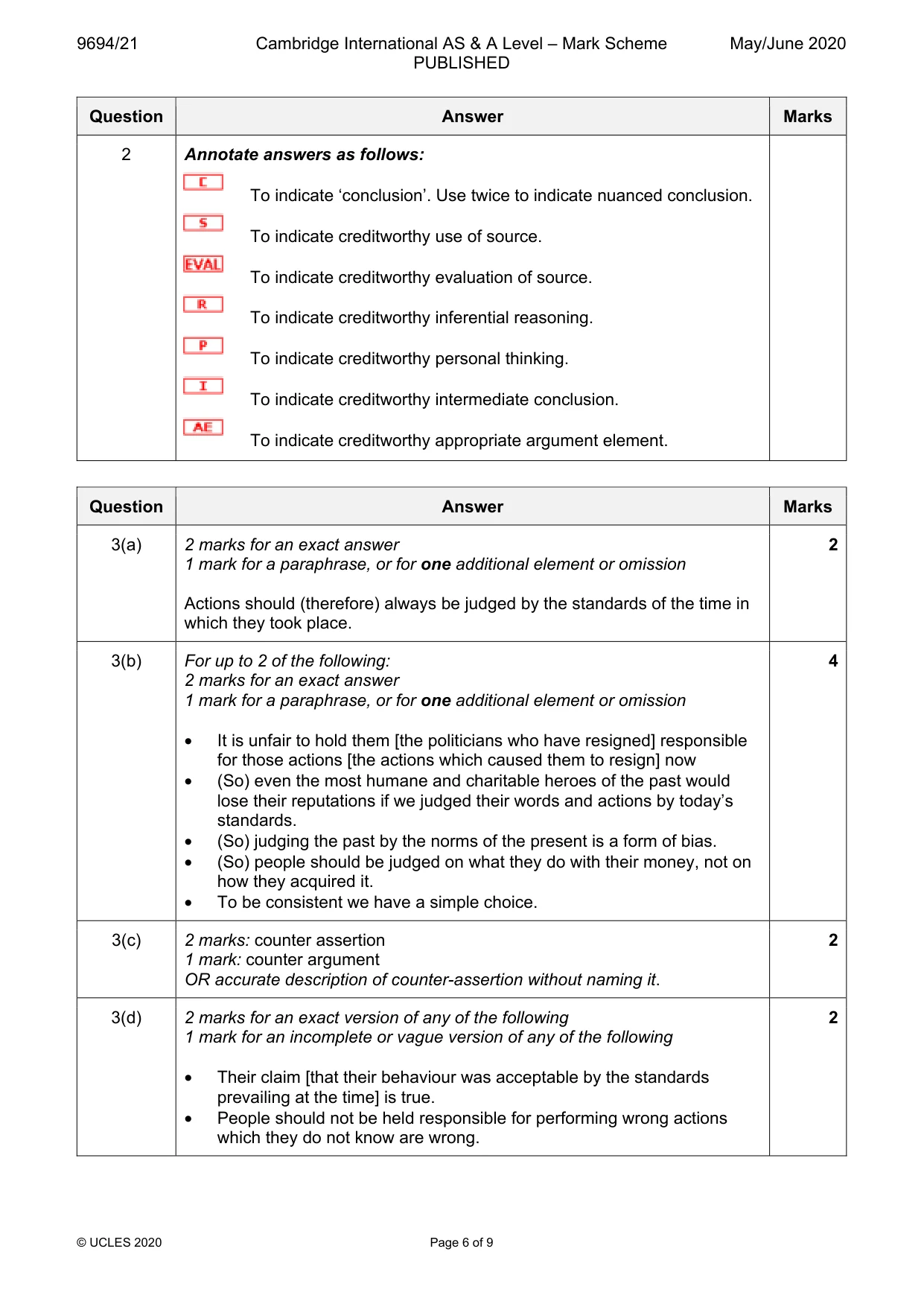 9694/21 Cambridge International AS & A Level – Mark Scheme PUBLISHED May/June 2020

| Question | Answer | Marks |
|---|---|---|
| 2 | Annotate answers as follows:<br>C To indicate 'conclusion'. Use twice to indicate nuanced conclusion.<br>S To indicate creditworthy use of source.<br>EVAL To indicate creditworthy evaluation of source.<br>R To indicate creditworthy inferential reasoning.<br>P To indicate creditworthy personal thinking.<br>I To indicate creditworthy intermediate conclusion.<br>AE To indicate creditworthy appropriate argument element. | |

| Question | Answer | Marks |
|---|---|---|
| 3(a) | 2 marks for an exact answer<br>1 mark for a paraphrase, or for one additional element or omission<br><br>Actions should (therefore) always be judged by the standards of the time in which they took place. | 2 |
| 3(b) | For up to 2 of the following:<br>2 marks for an exact answer<br>1 mark for a paraphrase, or for one additional element or omission<br><br>• It is unfair to hold them [the politicians who have resigned] responsible for those actions [the actions which caused them to resign] now<br>• (So) even the most humane and charitable heroes of the past would lose their reputations if we judged their words and actions by today's standards.<br>• (So) judging the past by the norms of the present is a form of bias.<br>• (So) people should be judged on what they do with their money, not on how they acquired it.<br>• To be consistent we have a simple choice. | 4 |
| 3(c) | 2 marks: counter assertion<br>1 mark: counter argument<br>OR accurate description of counter-assertion without naming it. | 2 |
| 3(d) | 2 marks for an exact version of any of the following<br>1 mark for an incomplete or vague version of any of the following<br><br>• Their claim [that their behaviour was acceptable by the standards prevailing at the time] is true.<br>• People should not be held responsible for performing wrong actions which they do not know are wrong. | 2 |

© UCLES 2020 Page 6 of 9